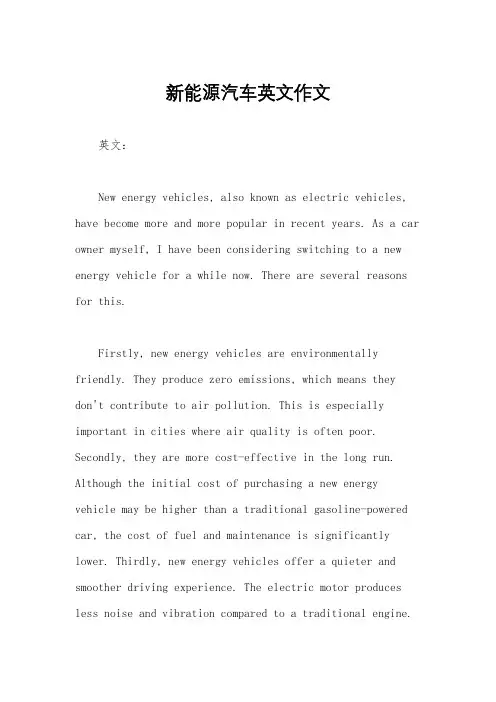 新能源汽车英文作文

英文：

New energy vehicles, also known as electric vehicles, have become more and more popular in recent years. As a car owner myself, I have been considering switching to a new energy vehicle for a while now. There are several reasons for this.

Firstly, new energy vehicles are environmentally friendly. They produce zero emissions, which means they don't contribute to air pollution. This is especially important in cities where air quality is often poor. Secondly, they are more cost-effective in the long run. Although the initial cost of purchasing a new energy vehicle may be higher than a traditional gasoline-powered car, the cost of fuel and maintenance is significantly lower. Thirdly, new energy vehicles offer a quieter and smoother driving experience. The electric motor produces less noise and vibration compared to a traditional engine.